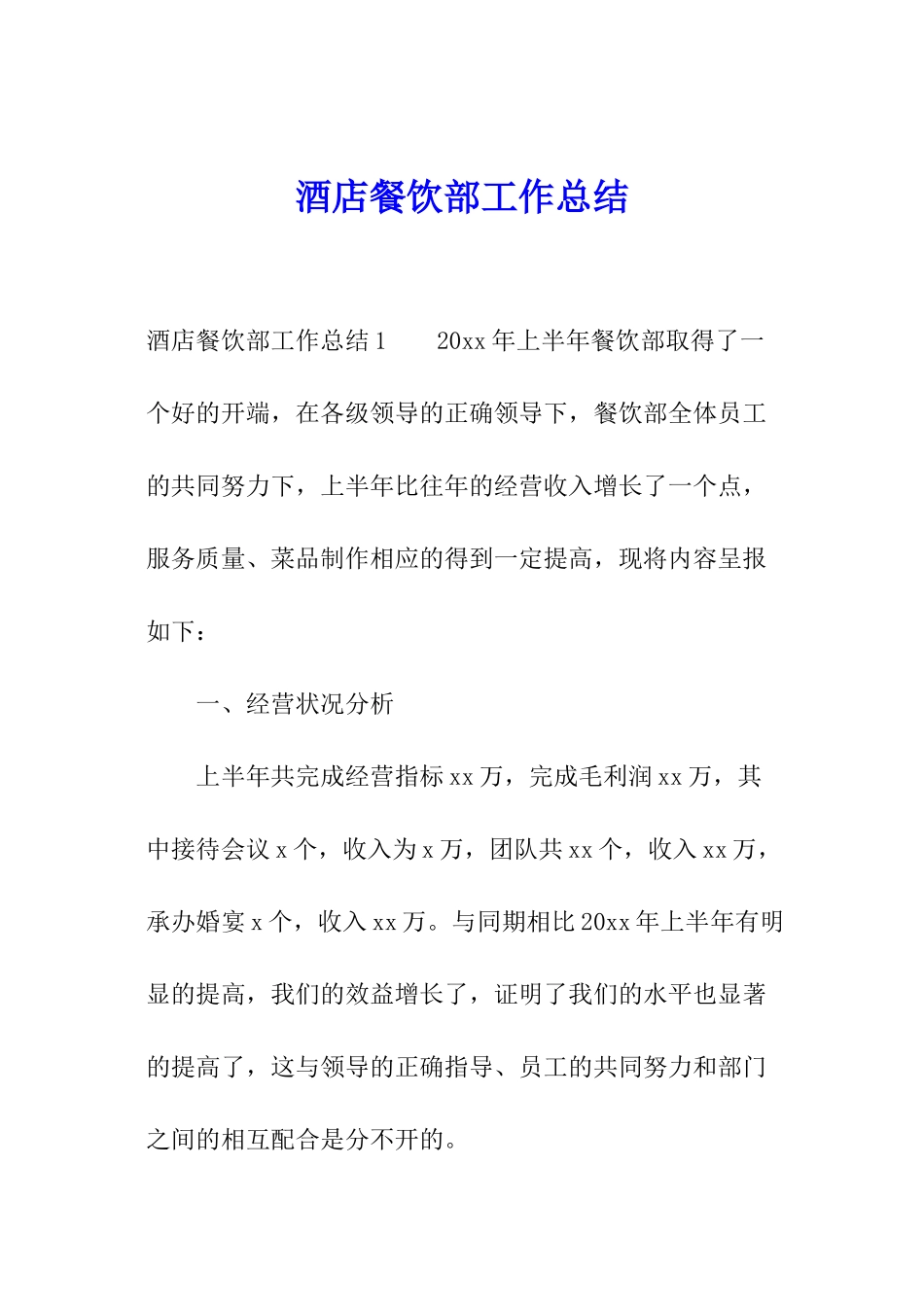 酒店餐饮部工作总结

酒店餐饮部工作总结1　　20xx年上半年餐饮部取得了一个好的开端，在各级领导的正确领导下，餐饮部全体员工的共同努力下，上半年比往年的经营收入增长了一个点，服务质量、菜品制作相应的得到一定提高，现将内容呈报如下：

一、经营状况分析

上半年共完成经营指标xx万，完成毛利润xx万，其中接待会议x个，收入为x万，团队共xx个，收入xx万，承办婚宴x个，收入xx万。与同期相比20xx年上半年有明显的提高，我们的效益增长了，证明了我们的水平也显著的提高了，这与领导的正确指导、员工的共同努力和部门之间的相互配合是分不开的。